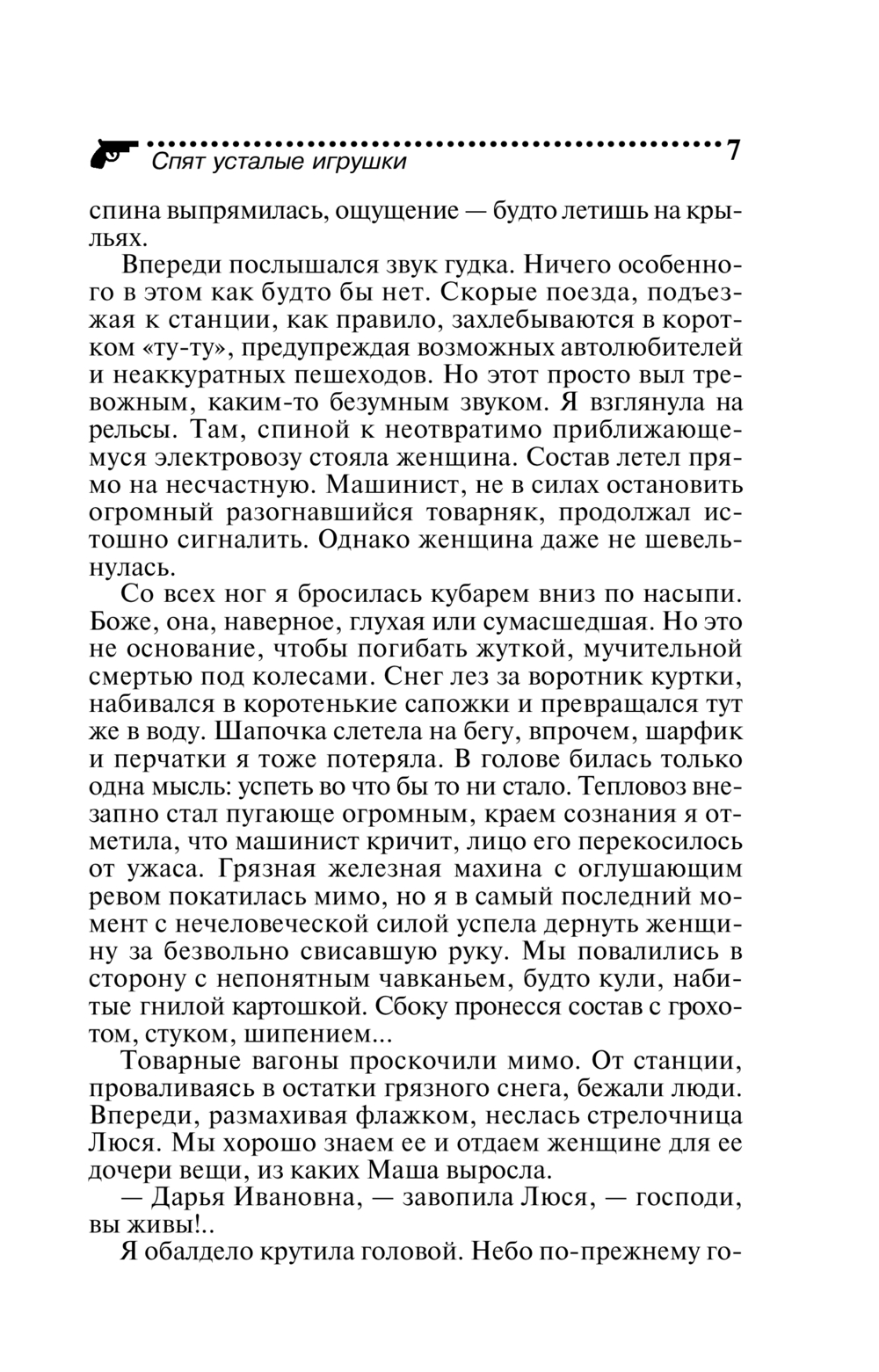 Спят усталые игрушки 7

спина выпрямилась, ощущение — будто летишь на крыльях.

Впереди послышался звук гудка. Ничего особенного в этом как будто бы нет. Скорые поезда, подъезжая к станции, как правило, захлебываются в коротком «ту-ту», предупреждая возможных автолюбителей и неаккуратных пешеходов. Но этот просто выл тревожным, каким-то безумным звуком. Я взглянула на рельсы. Там, спиной к неотвратимо приближающемуся электровозу стояла женщина. Состав летел прямо на несчастную. Машинист, не в силах остановить огромный разогнавшийся товарняк, продолжал истошно сигналить. Однако женщина даже не шевельнулась.

Со всех ног я бросилась кубарем вниз по насыпи. Боже, она, наверное, глухая или сумасшедшая. Но это не основание, чтобы погибать жуткой, мучительной смертью под колесами. Снег лез за воротник куртки, набивался в коротенькие сапожки и превращался тут же в воду. Шапочка слетела на бегу, впрочем, шарфик и перчатки я тоже потеряла. В голове билась только одна мысль: успеть во что бы то ни стало. Тепловоз внезапно стал пугающе огромным, краем сознания я отметила, что машинист кричит, лицо его перекосилось от ужаса. Грязная железная махина с оглушающим ревом покатилась мимо, но я в самый последний момент с нечеловеческой силой успела дернуть женщину за безвольно свисавшую руку. Мы повалились в сторону с непонятным чавканьем, будто кули, набитые гнилой картошкой. Сбоку пронесся состав с грохотом, стуком, шипением...

Товарные вагоны проскочили мимо. От станции, проваливаясь в остатки грязного снега, бежали люди. Впереди, размахивая флажком, неслась стрелочница Люся. Мы хорошо знаем ее и отдаем женщине для ее дочери вещи, из каких Маша выросла.

— Дарья Ивановна, — завопила Люся, — господи, вы живы!..

Я обалдело крутила головой. Небо по-прежнему го-